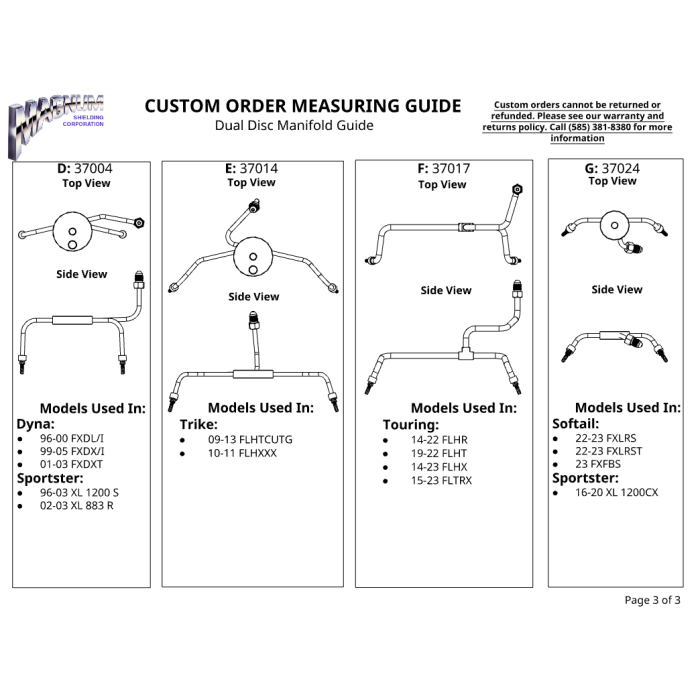 MAGNUM
SHIELDING CORPORATION

CUSTOM ORDER MEASURING GUIDE
Dual Disc Manifold Guide

Custom orders cannot be returned or refunded. Please see our warranty and returns policy. Call (585) 381-8380 for more information

D: 37004
Top View

Side View

Models Used In:
Dyna:
- 96-00 FXDL/I
- 99-05 FXDX/I
- 01-03 FXDXT
Sportster:
- 96-03 XL 1200 S
- 02-03 XL 883 R

E: 37014
Top View

Side View

Models Used In:
Trike:
- 09-13 FLHTCUTG
- 10-11 FLHXXX

F: 37017
Top View

Side View

Models Used In:
Touring:
- 14-22 FLHR
- 19-22 FLHT
- 14-23 FLHX
- 15-23 FLTRX

G: 37024
Top View

Side View

Models Used In:
Softail:
- 22-23 FXLRS
- 22-23 FXLRST
- 23 FXFBS
Sportster:
- 16-20 XL 1200CX

Page 3 of 3